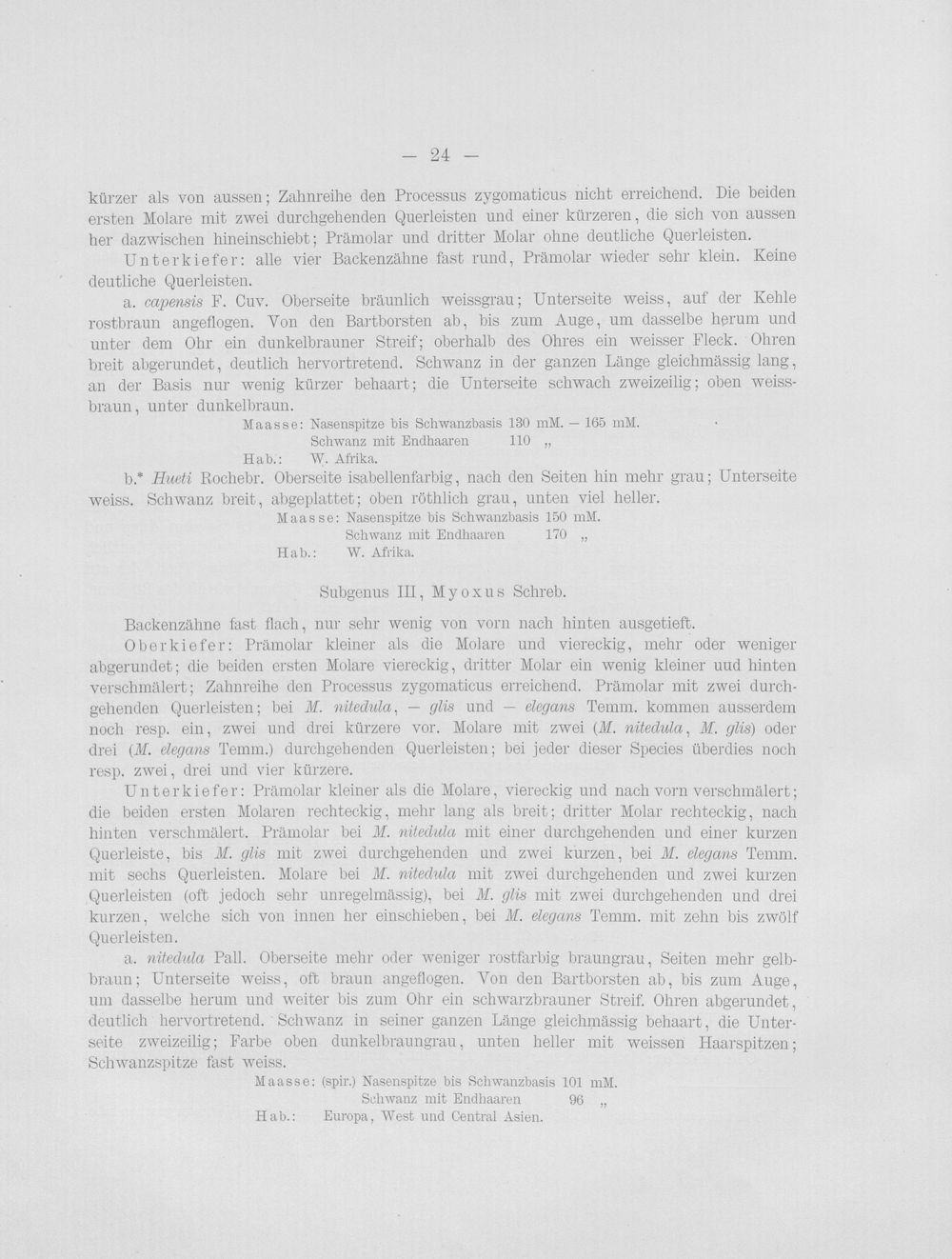 — 24 —

kürzer als von aussen; Zahnreihe den Processus zygomaticus nicht erreichend. Die beiden ersten Molare mit zwei durchgehenden Querleisten und einer kürzeren, die sich von aussen her dazwischen hineinschiebt; Prämolar und dritter Molar ohne deutliche Querleisten.

Unterkiefer: alle vier Backenzähne fast rund, Prämolar wieder sehr klein. Keine deutliche Querleisten.

a. capensis F. Cuv. Oberseite bräunlich weissgrau; Unterseite weiss, auf der Kehle rostbraun angeflogen. Von den Bartborsten ab, bis zum Auge, um dasselbe herum und unter dem Ohr ein dunkelbrauner Streif; oberhalb des Ohres ein weisser Fleck. Ohren breit abgerundet, deutlich hervortretend. Schwanz in der ganzen Länge gleichmässig lang, an der Basis nur wenig kürzer behaart; die Unterseite schwach zweizeilig; oben weissbraun, unter dunkelbraun.

Maasse: Nasenspitze bis Schwanzbasis 130 mM. — 165 mM.
Schwanz mit Endhaaren 110 „
Hab.: W. Afrika.

b.* Hueti Rochebr. Oberseite isabellenfarbig, nach den Seiten hin mehr grau; Unterseite weiss. Schwanz breit, abgeplattet; oben röthlich grau, unten viel heller.

Maasse: Nasenspitze bis Schwanzbasis 150 mM.
Schwanz mit Endhaaren 170 „
Hab.: W. Afrika.

Subgenus III, Myoxus Schreb.

Backenzähne fast flach, nur sehr wenig von vorn nach hinten ausgetieft.

Oberkiefer: Prämolar kleiner als die Molare und viereckig, mehr oder weniger abgerundet; die beiden ersten Molare viereckig, dritter Molar ein wenig kleiner uud hinten verschmälert; Zahnreihe den Processus zygomaticus erreichend. Prämolar mit zwei durchgehenden Querleisten; bei M. nitedula, — glis und — elegans Temm. kommen ausserdem noch resp. ein, zwei und drei kürzere vor. Molare mit zwei (M. nitedula, M. glis) oder drei (M. elegans Temm.) durchgehenden Querleisten; bei jeder dieser Species überdies noch resp. zwei, drei und vier kürzere.

Unterkiefer: Prämolar kleiner als die Molare, viereckig und nach vorn verschmälert; die beiden ersten Molaren rechteckig, mehr lang als breit; dritter Molar rechteckig, nach hinten verschmälert. Prämolar bei M. nitedula mit einer durchgehenden und einer kurzen Querleiste, bis M. glis mit zwei durchgehenden und zwei kurzen, bei M. elegans Temm. mit sechs Querleisten. Molare bei M. nitedula mit zwei durchgehenden und zwei kurzen Querleisten (oft jedoch sehr unregelmässig), bei M. glis mit zwei durchgehenden und drei kurzen, welche sich von innen her einschieben, bei M. elegans Temm. mit zehn bis zwölf Querleisten.

a. nitedula Pall. Oberseite mehr oder weniger rostfarbig braungrau, Seiten mehr gelbbraun; Unterseite weiss, oft braun angeflogen. Von den Bartborsten ab, bis zum Auge, um dasselbe herum und weiter bis zum Ohr ein schwarzbrauner Streif. Ohren abgerundet, deutlich hervortretend. Schwanz in seiner ganzen Länge gleichmässig behaart, die Unterseite zweizeilig; Farbe oben dunkelbraungrau, unten heller mit weissen Haarspitzen; Schwanzspitze fast weiss.

Maasse: (spir.) Nasenspitze bis Schwanzbasis 101 mM.
Schwanz mit Endhaaren 96 „
Hab.: Europa, West und Central Asien.